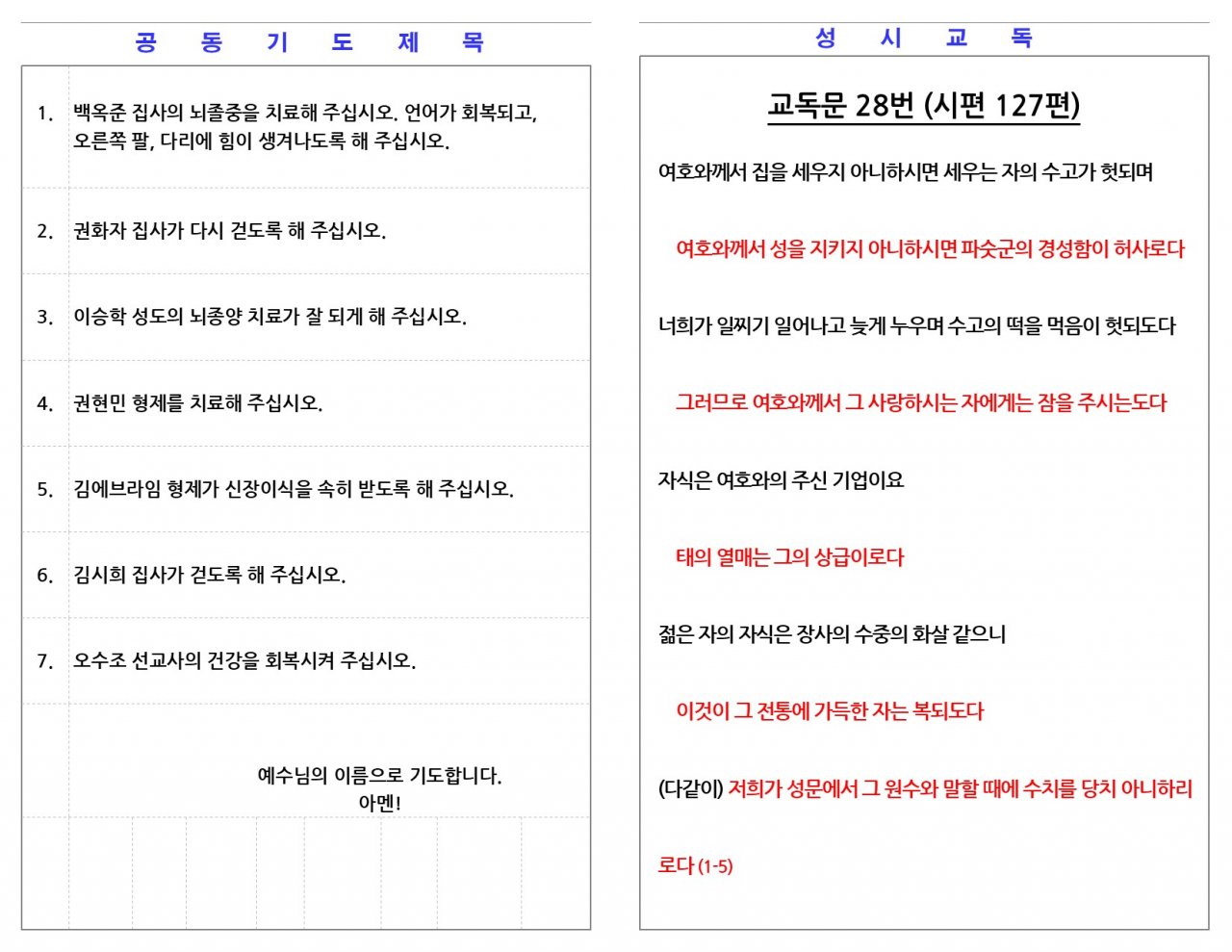 공 동 기 도 제 목

1. 백옥준 집사의 뇌졸중을 치료해 주십시오. 언어가 회복되고, 오른쪽 팔, 다리에 힘이 생겨나도록 해 주십시오.

2. 권화자 집사가 다시 걷도록 해 주십시오.

3. 이승학 성도의 뇌종양 치료가 잘 되게 해 주십시오.

4. 권현민 형제를 치료해 주십시오.

5. 김에브라임 형제가 신장이식을 속히 받도록 해 주십시오.

6. 김시희 집사가 걷도록 해 주십시오.

7. 오수조 선교사의 건강을 회복시켜 주십시오.

예수님의 이름으로 기도합니다. 아멘!

성 시 교 독

교독문 28번 (시편 127편)

여호와께서 집을 세우지 아니하시면 세우는 자의 수고가 헛되며

여호와께서 성을 지키지 아니하시면 파숫군의 경성함이 허사로다

너희가 일찌기 일어나고 늦게 누우며 수고의 떡을 먹음이 헛되도다

그러므로 여호와께서 그 사랑하시는 자에게는 잠을 주시는도다

자식은 여호와의 주신 기업이요

태의 열매는 그의 상급이로다

젊은 자의 자식은 장사의 수중의 화살 같으니

이것이 그 전통에 가득한 자는 복되도다

(다같이) 저희가 성문에서 그 원수와 말할 때에 수치를 당치 아니하리로다 (1-5)